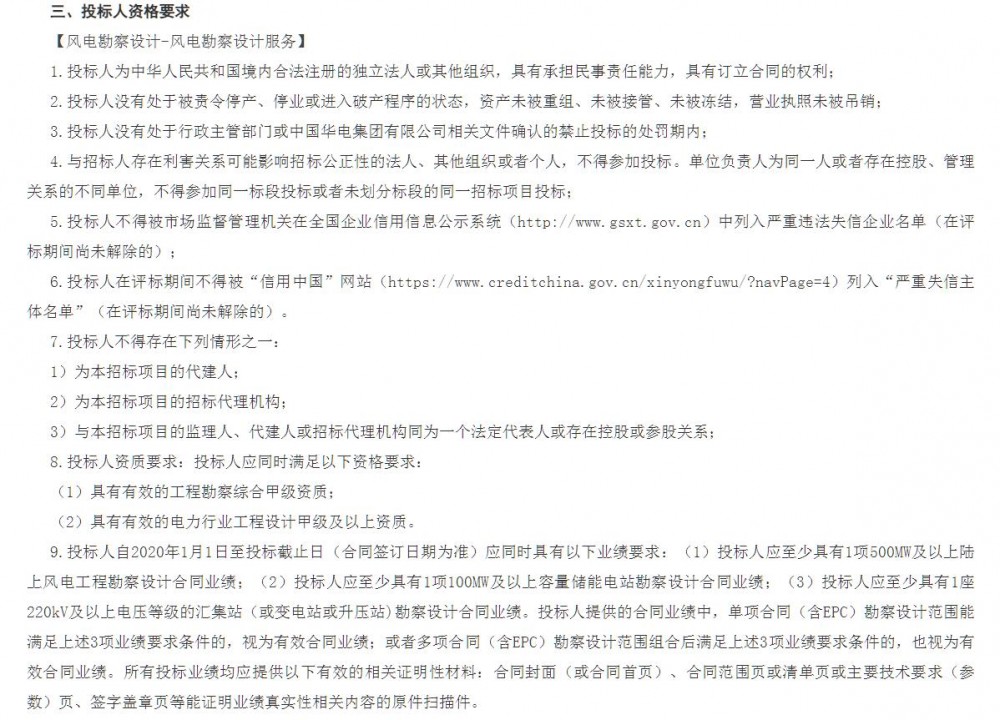 三、投标人资格要求

【风电勘察设计-风电勘察设计服务】

1.投标人为中华人民共和国境内合法注册的独立法人或其他组织，具有承担民事责任能力，具有订立合同的权利；

2.投标人没有处于被责令停产、停业或进入破产程序的状态，资产未被重组、未被接管、未被冻结，营业执照未被吊销；

3.投标人没有处于行政主管部门或中国华电集团有限公司相关文件确认的禁止投标的处罚期内；

4.与招标人存在利害关系可能影响招标公正性的法人、其他组织或者个人，不得参加投标。单位负责人为同一人或者存在控股、管理关系的不同单位，不得参加同一标段投标或者未划分标段的同一招标项目投标；

5.投标人不得被市场监督管理机关在全国企业信用信息公示系统（http://www.gsxt.gov.cn）中列入严重违法失信企业名单（在评标期间尚未解除的）；

6.投标人在评标期间不得被“信用中国”网站（https://www.creditchina.gov.cn/xinyongfuwu/?navPage=4）列入“严重失信主体名单”（在评标期间尚未解除的）。

7.投标人不得存在下列情形之一：

1）为本招标项目的代建人；

2）为本招标项目的招标代理机构；

3）与本招标项目的监理人、代建人或招标代理机构同为一个法定代表人或存在控股或参股关系；

8.投标人资质要求：投标人应同时满足以下资格要求：

（1）具有有效的工程勘察综合甲级资质；

（2）具有有效的电力行业工程设计甲级及以上资质。

9.投标人自2020年1月1日至投标截止日（合同签订日期为准）应同时具有以下业绩要求：（1）投标人应至少具有1项500MW及以上陆上风电工程勘察设计合同业绩；（2）投标人应至少具有1项100MW及以上容量储能电站勘察设计合同业绩；（3）投标人应至少具有1座220kV及以上电压等级的汇集站（或变电站或升压站）勘察设计合同业绩。投标人提供的合同业绩中，单项合同（含EPC）勘察设计范围能满足上述3项业绩要求条件的，视为有效合同业绩；或者多项合同（含EPC）勘察设计范围组合后满足上述3项业绩要求条件的，也视为有效合同业绩。所有投标业绩均应提供以下有效的相关证明性材料：合同封面（或合同首页）、合同范围页或清单页或主要技术要求（参数）页、签字盖章页等能证明业绩真实性相关内容的原件扫描件。